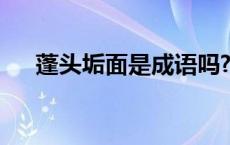 蓬头垢面是成语吗?